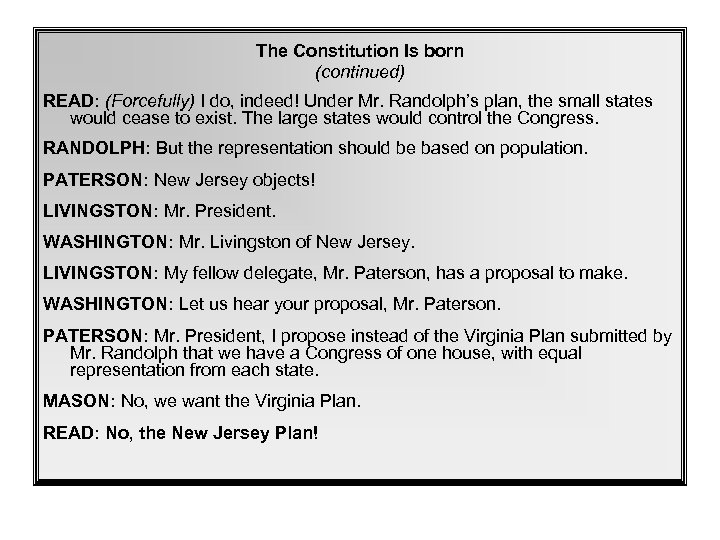 The Constitution Is born
(continued)

READ: (Forcefully) I do, indeed! Under Mr. Randolph's plan, the small states would cease to exist. The large states would control the Congress.

RANDOLPH: But the representation should be based on population.

PATERSON: New Jersey objects!

LIVINGSTON: Mr. President.

WASHINGTON: Mr. Livingston of New Jersey.

LIVINGSTON: My fellow delegate, Mr. Paterson, has a proposal to make.

WASHINGTON: Let us hear your proposal, Mr. Paterson.

PATERSON: Mr. President, I propose instead of the Virginia Plan submitted by Mr. Randolph that we have a Congress of one house, with equal representation from each state.

MASON: No, we want the Virginia Plan.

READ: No, the New Jersey Plan!